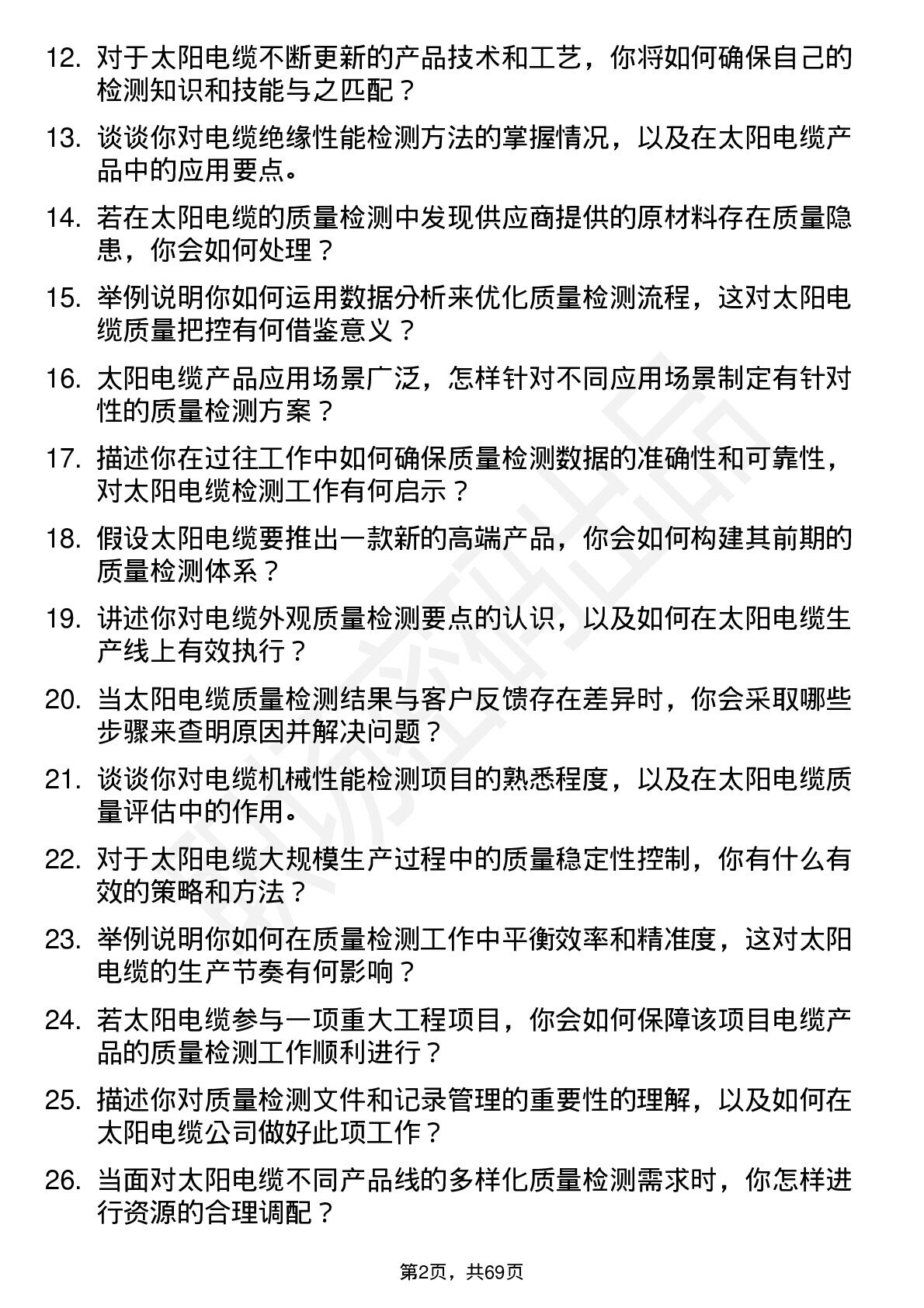 12. 对于太阳电缆不断更新的产品技术和工艺，你将如何确保自己的检测知识和技能与之匹配？

13. 谈谈你对电缆绝缘性能检测方法的掌握情况，以及在太阳电缆产品中的应用要点。

14. 若在太阳电缆的质量检测中发现供应商提供的原材料存在质量隐患，你会如何处理？

15. 举例说明你如何运用数据分析来优化质量检测流程，这对太阳电缆质量把控有何借鉴意义？

16. 太阳电缆产品应用场景广泛，怎样针对不同应用场景制定有针对性的质量检测方案？

17. 描述你在过往工作中如何确保质量检测数据的准确性和可靠性，对太阳电缆检测工作有何启示？

18. 假设太阳电缆要推出一款新的高端产品，你会如何构建其前期的质量检测体系？

19. 讲述你对电缆外观质量检测要点的认识，以及如何在太阳电缆生产线上有效执行？

20. 当太阳电缆质量检测结果与客户反馈存在差异时，你会采取哪些步骤来查明原因并解决问题？

21. 谈谈你对电缆机械性能检测项目的熟悉程度，以及在太阳电缆质量评估中的作用。

22. 对于太阳电缆大规模生产过程中的质量稳定性控制，你有什么有效的策略和方法？

23. 举例说明你如何在质量检测工作中平衡效率和精准度，这对太阳电缆的生产节奏有何影响？

24. 若太阳电缆参与一项重大工程项目，你会如何保障该项目电缆产品的质量检测工作顺利进行？

25. 描述你对质量检测文件和记录管理的重要性的理解，以及如何在太阳电缆公司做好此项工作？

26. 当面对太阳电缆不同产品线的多样化质量检测需求时，你怎样进行资源的合理调配？

第2页，共69页